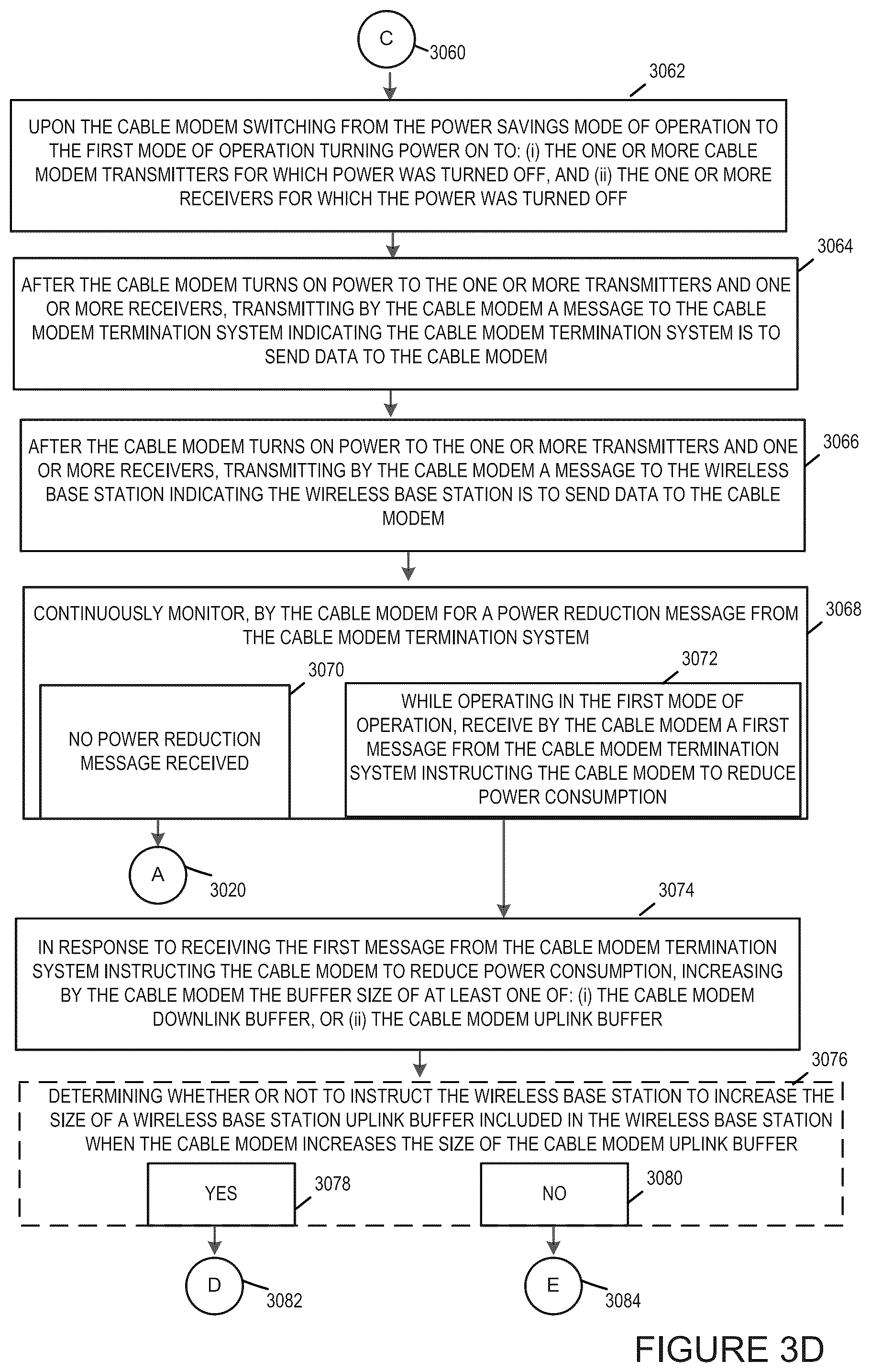 C
3060

3062
UPON THE CABLE MODEM SWITCHING FROM THE POWER SAVINGS MODE OF OPERATION TO THE FIRST MODE OF OPERATION TURNING POWER ON TO: (i) THE ONE OR MORE CABLE MODEM TRANSMITTERS FOR WHICH POWER WAS TURNED OFF, AND (ii) THE ONE OR MORE RECEIVERS FOR WHICH THE POWER WAS TURNED OFF

3064
AFTER THE CABLE MODEM TURNS ON POWER TO THE ONE OR MORE TRANSMITTERS AND ONE OR MORE RECEIVERS, TRANSMITTING BY THE CABLE MODEM A MESSAGE TO THE CABLE MODEM TERMINATION SYSTEM INDICATING THE CABLE MODEM TERMINATION SYSTEM IS TO SEND DATA TO THE CABLE MODEM

3066
AFTER THE CABLE MODEM TURNS ON POWER TO THE ONE OR MORE TRANSMITTERS AND ONE OR MORE RECEIVERS, TRANSMITTING BY THE CABLE MODEM A MESSAGE TO THE WIRELESS BASE STATION INDICATING THE WIRELESS BASE STATION IS TO SEND DATA TO THE CABLE MODEM

3068
CONTINUOUSLY MONITOR, BY THE CABLE MODEM FOR A POWER REDUCTION MESSAGE FROM THE CABLE MODEM TERMINATION SYSTEM

3070
NO POWER REDUCTION MESSAGE RECEIVED

3072
WHILE OPERATING IN THE FIRST MODE OF OPERATION, RECEIVE BY THE CABLE MODEM A FIRST MESSAGE FROM THE CABLE MODEM TERMINATION SYSTEM INSTRUCTING THE CABLE MODEM TO REDUCE POWER CONSUMPTION

A
3020

3074
IN RESPONSE TO RECEIVING THE FIRST MESSAGE FROM THE CABLE MODEM TERMINATION SYSTEM INSTRUCTING THE CABLE MODEM TO REDUCE POWER CONSUMPTION, INCREASING BY THE CABLE MODEM THE BUFFER SIZE OF AT LEAST ONE OF: (i) THE CABLE MODEM DOWNLINK BUFFER, OR (ii) THE CABLE MODEM UPLINK BUFFER

3076
DETERMINING WHETHER OR NOT TO INSTRUCT THE WIRELESS BASE STATION TO INCREASE THE SIZE OF A WIRELESS BASE STATION UPLINK BUFFER INCLUDED IN THE WIRELESS BASE STATION WHEN THE CABLE MODEM INCREASES THE SIZE OF THE CABLE MODEM UPLINK BUFFER

YES
3078

NO
3080

D
3082

E
3084

FIGURE 3D